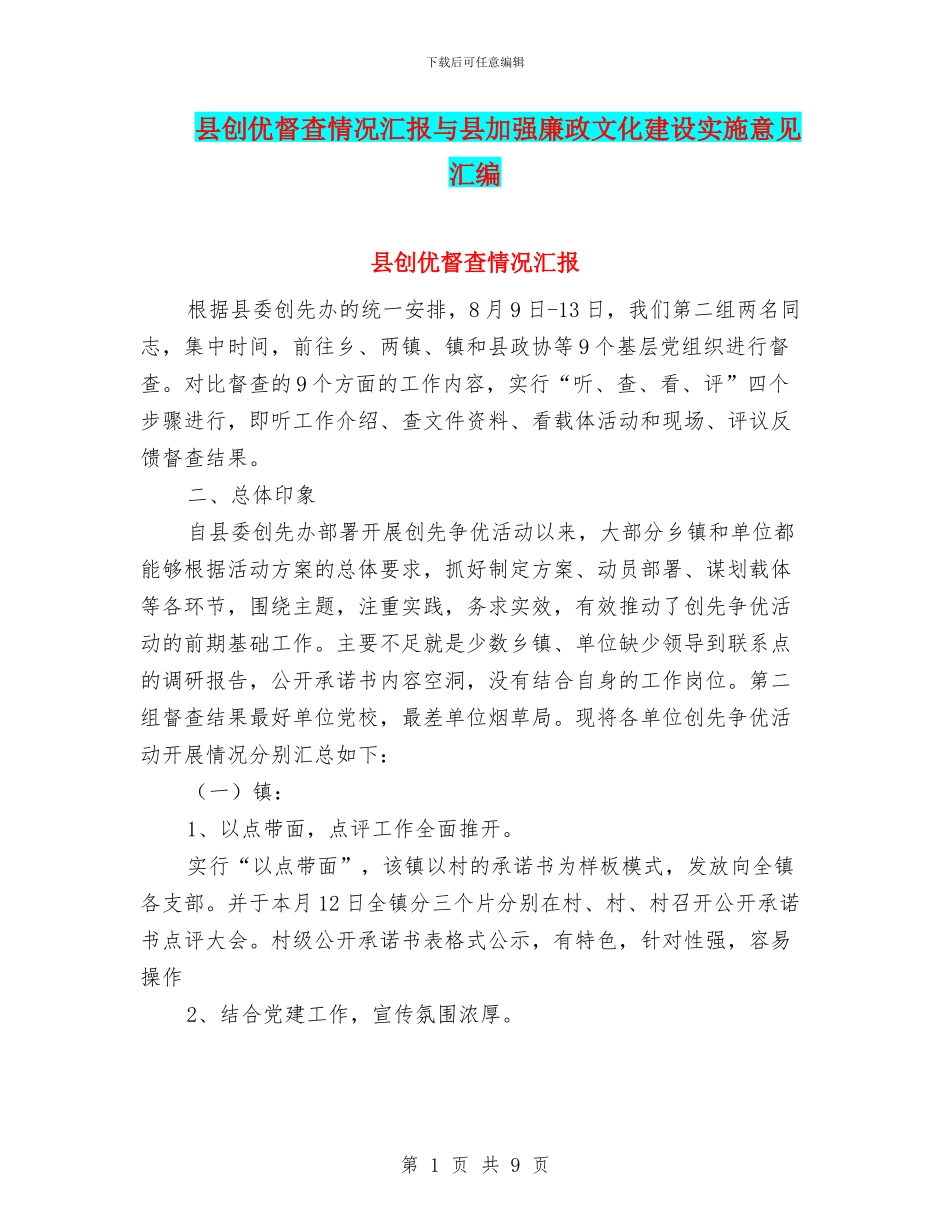 下载后可任意编辑

县创优督查情况汇报与县加强廉政文化建设实施意见汇编

县创优督查情况汇报

根据县委创先办的统一安排，8月9日-13日，我们第二组两名同志，集中时间，前往乡、两镇、镇和县政协等9个基层党组织进行督查。对比督查的9个方面的工作内容，实行“听、查、看、评”四个步骤进行，即听工作介绍、查文件资料、看载体活动和现场、评议反馈督查结果。

二、总体印象

自县委创先办部署开展创先争优活动以来，大部分乡镇和单位都能够根据活动方案的总体要求，抓好制定方案、动员部署、谋划载体等各环节，围绕主题，注重实践，务求实效，有效推动了创先争优活动的前期基础工作。主要不足就是少数乡镇、单位缺少领导到联系点的调研报告，公开承诺书内容空洞，没有结合自身的工作岗位。第二组督查结果最好单位党校，最差单位烟草局。现将各单位创先争优活动开展情况分别汇总如下：

（一）镇：

1、以点带面，点评工作全面推开。

实行“以点带面”，该镇以村的承诺书为样板模式，发放向全镇各支部。并于本月12日全镇分三个片分别在村、村、村召开公开承诺书点评大会。村级公开承诺书表格式公示，有特色，针对性强，容易操作

2、结合党建工作，宣传氛围浓厚。

第 1 页 共 9 页